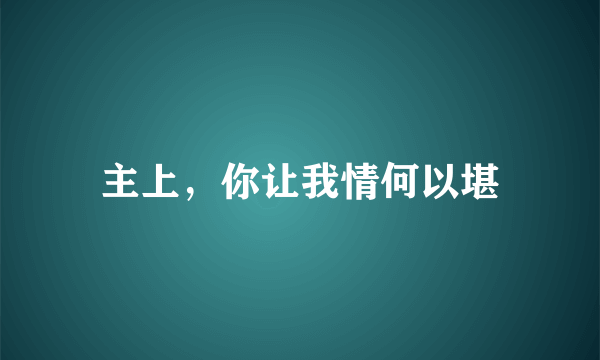 主上，你让我情何以堪